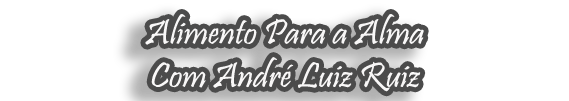 Alimento Para a Alma
Com André Luiz Ruiz